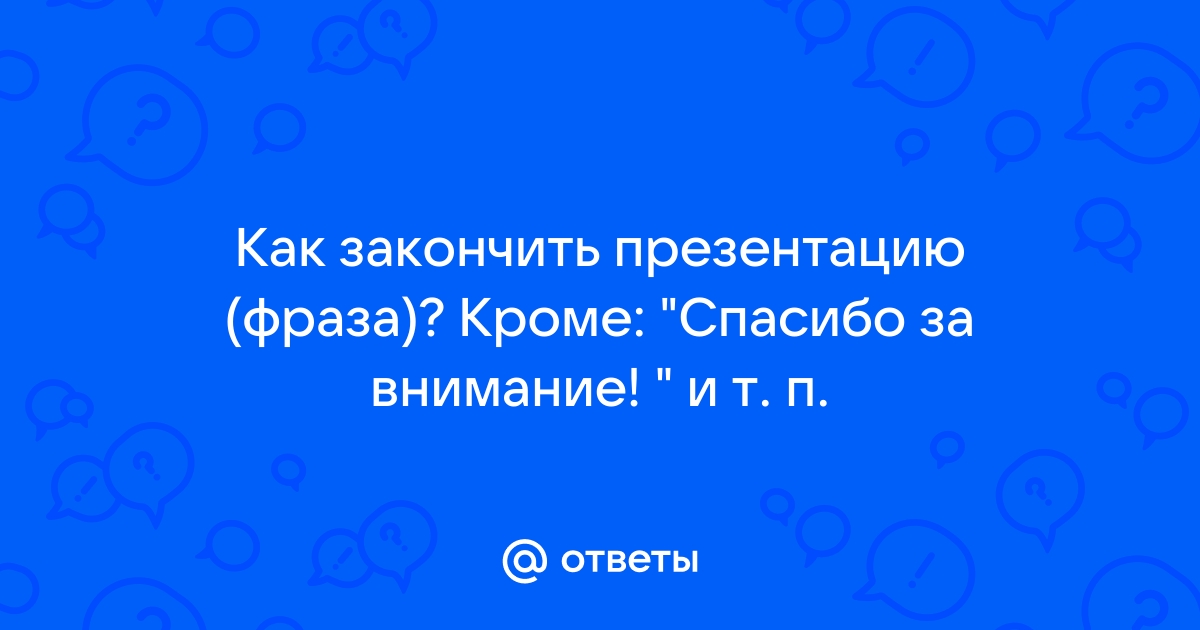 Как закончить презентацию (фраза)? Кроме: "Спасибо за внимание! " и т. п.

@ ответы